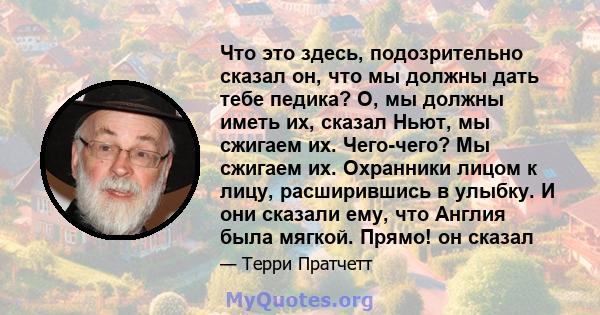 Что это здесь, подозрительно сказал он, что мы должны дать тебе педика? О, мы должны иметь их, сказал Ньют, мы сжигаем их. Чего-чего? Мы сжигаем их. Охранники лицом к лицу, расширившись в улыбку. И они сказали ему, что Англия была мягкой. Прямо! он сказал

— Терри Пратчетт

MyQuotes.org